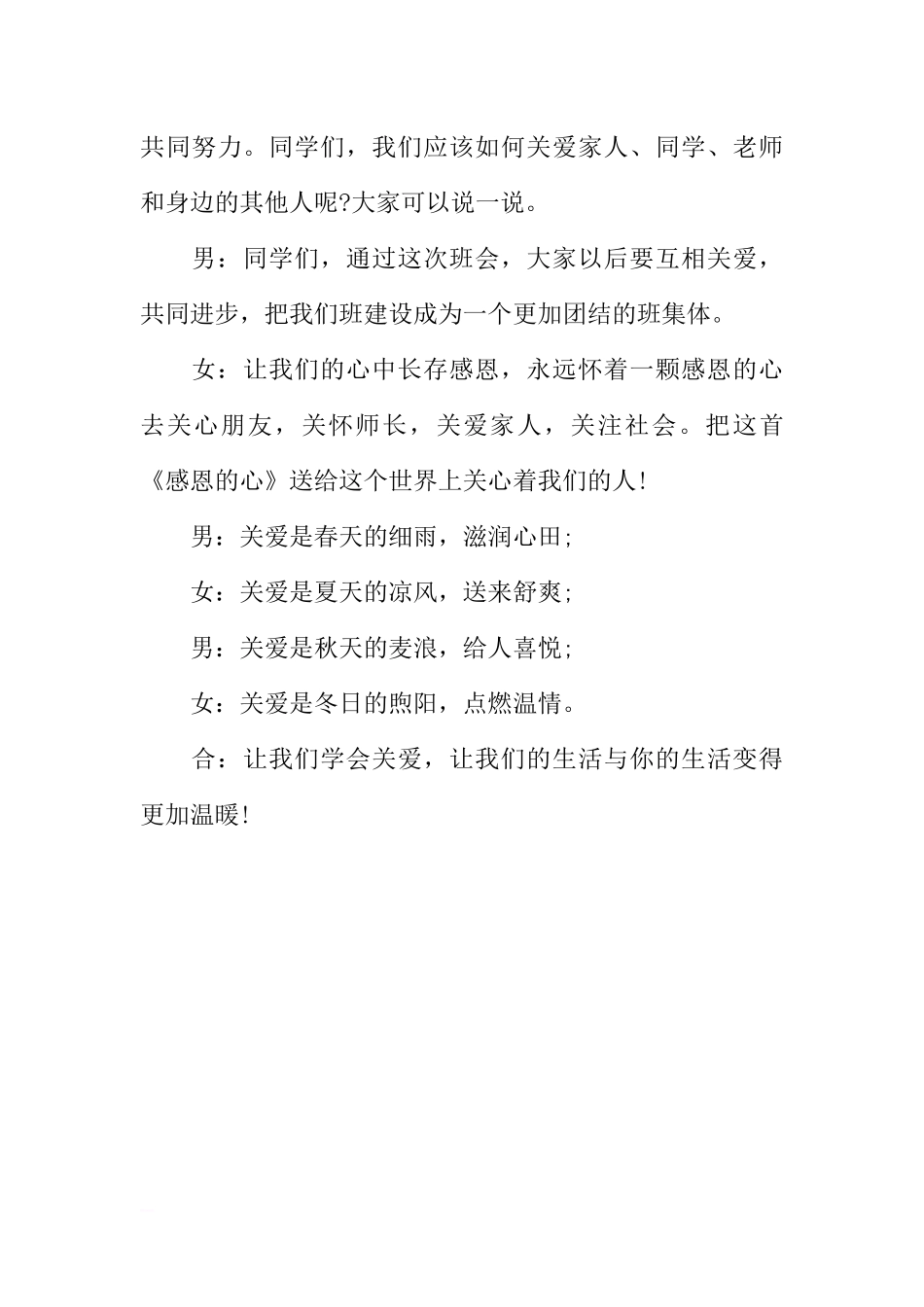 共同努力。同学们，我们应该如何关爱家人、同学、老师和身边的其他人呢?大家可以说一说。

男：同学们，通过这次班会，大家以后要互相关爱，共同进步，把我们班建设成为一个更加团结的班集体。

女：让我们的心中长存感恩，永远怀着一颗感恩的心去关心朋友，关怀师长，关爱家人，关注社会。把这首《感恩的心》送给这个世界上关心着我们的人!

男：关爱是春天的细雨，滋润心田;

女：关爱是夏天的凉风，送来舒爽;

男：关爱是秋天的麦浪，给人喜悦;

女：关爱是冬日的煦阳，点燃温情。

合：让我们学会关爱，让我们的生活与你的生活变得更加温暖!